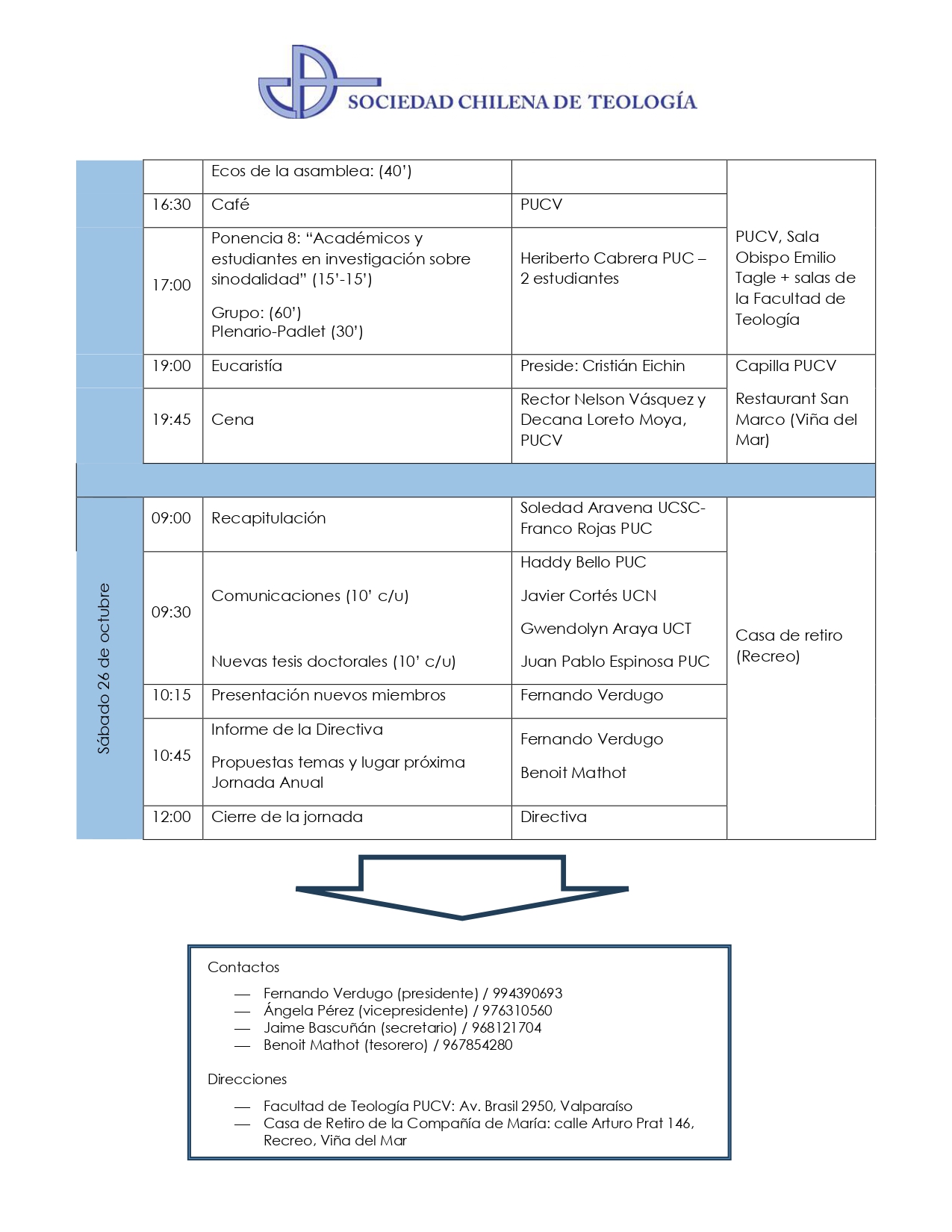 SOCIEDAD CHILENA DE TEOLOGÍA

| | | | | |
|---|---|---|---|---|
| | | Ecos de la asamblea: (40') | | PUCV, Sala Obispo Emilio Tagle + salas de la Facultad de Teología |
| | 16:30 | Café | PUCV | |
| | 17:00 | Ponencia 8: "Académicos y estudiantes en investigación sobre sinodalidad" (15'-15') Grupo: (60') Plenario-Padlet (30') | Heriberto Cabrera PUC – 2 estudiantes | |
| | 19:00 | Eucaristía | Preside: Cristián Eichin | Capilla PUCV |
| | 19:45 | Cena | Rector Nelson Vásquez y Decana Loreto Moya, PUCV | Restaurant San Marco (Viña del Mar) |
| Sábado 26 de octubre | 09:00 | Recapitulación | Soledad Aravena UCSC- Franco Rojas PUC | Casa de retiro (Recreo) |
| | 09:30 | Comunicaciones (10' c/u) Nuevas tesis doctorales (10' c/u) | Haddy Bello PUC Javier Cortés UCN Gwendolyn Araya UCT Juan Pablo Espinosa PUC | |
| | 10:15 | Presentación nuevos miembros | Fernando Verdugo | |
| | 10:45 | Informe de la Directiva Propuestas temas y lugar próxima Jornada Anual | Fernando Verdugo Benoit Mathot | |
| | 12:00 | Cierre de la jornada | Directiva | |

Contactos

— Fernando Verdugo (presidente) / 994390693
— Ángela Pérez (vicepresidente) / 976310560
— Jaime Bascuñán (secretario) / 968121704
— Benoit Mathot (tesorero) / 967854280

Direcciones

— Facultad de Teología PUCV: Av. Brasil 2950, Valparaíso
— Casa de Retiro de la Compañía de María: calle Arturo Prat 146, Recreo, Viña del Mar